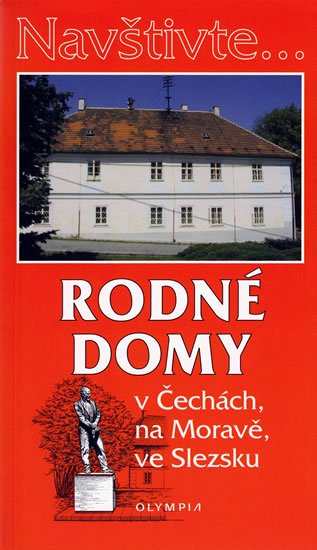 Navštivte...

RODNÉ DOMY

v Čechách, na Moravě, ve Slezsku

OLYMPIA